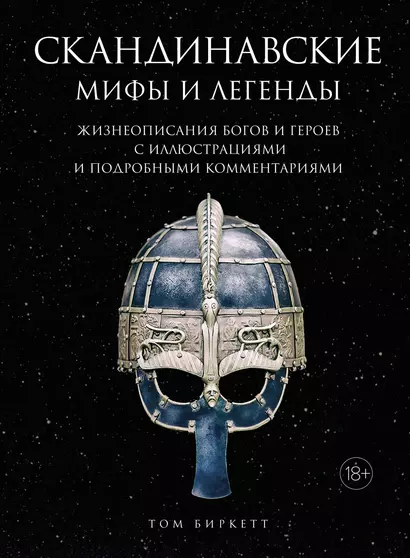 СКАНДИНАВСКИЕ
МИФЫ И ЛЕГЕНДЫ

ЖИЗНЕОПИСАНИЯ БОГОВ И ГЕРОЕВ С ИЛЛЮСТРАЦИЯМИ И ПОДРОБНЫМИ КОММЕНТАРИЯМИ

18+

ТОМ БИРКЕТТ